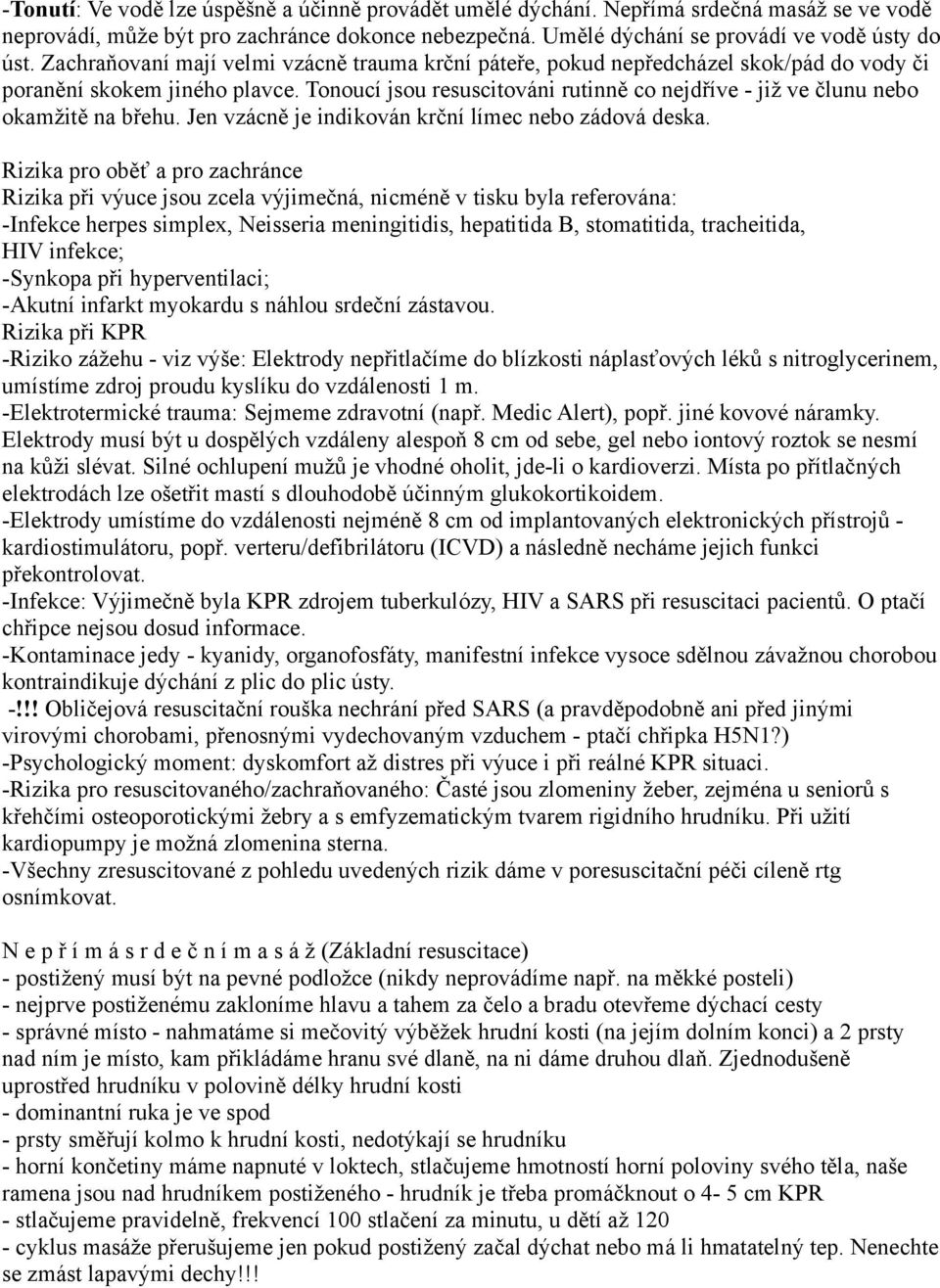 -Tonutí: Ve vodě lze úspěšně a účinně provádět umělé dýchání. Nepřímá srdečná masáž se ve vodě neprovádí, může být pro zachránce dokonce nebezpečná. Umělé dýchání se provádí ve vodě ústy do úst. Zachraňovaní mají velmi vzácně trauma krční páteře, pokud nepředcházel skok/pád do vody či poranění skokem jiného plavce. Tonoucí jsou resuscitováni rutinně co nejdříve - již ve člunu nebo okamžitě na břehu. Jen vzácně je indikován krční límec nebo zádová deska.

Rizika pro oběť a pro zachránce
Rizika při výuce jsou zcela výjimečná, nicméně v tisku byla referována:
-Infekce herpes simplex, Neisseria meningitidis, hepatitida B, stomatitida, tracheitida, HIV infekce;
-Synkopa při hyperventilaci;
-Akutní infarkt myokardu s náhlou srdeční zástavou.
Rizika při KPR
-Riziko zážehu - viz výše: Elektrody nepřitlačíme do blízkosti náplasťových léků s nitroglycerinem, umístíme zdroj proudu kyslíku do vzdálenosti 1 m.
-Elektrotermické trauma: Sejmeme zdravotní (např. Medic Alert), popř. jiné kovové náramky. Elektrody musí být u dospělých vzdáleny alespoň 8 cm od sebe, gel nebo iontový roztok se nesmí na kůži slévat. Silné ochlupení mužů je vhodné oholit, jde-li o kardioverzi. Místa po přítlačných elektrodách lze ošetřit mastí s dlouhodobě účinným glukokortikoidem.
-Elektrody umístíme do vzdálenosti nejméně 8 cm od implantovaných elektronických přístrojů - kardiostimulátoru, popř. verteru/defibrilátoru (ICVD) a následně necháme jejich funkci překontrolovat.
-Infekce: Výjimečně byla KPR zdrojem tuberkulózy, HIV a SARS při resuscitaci pacientů. O ptačí chřipce nejsou dosud informace.
-Kontaminace jedy - kyanidy, organofosfáty, manifestní infekce vysoce sdělnou závažnou chorobou kontraindikuje dýchání z plic do plic ústy.
-!!! Obličejová resuscitační rouška nechrání před SARS (a pravděpodobně ani před jinými virovými chorobami, přenosnými vydechovaným vzduchem - ptačí chřipka H5N1?)
-Psychologický moment: dyskomfort až distres při výuce i při reálné KPR situaci.
-Rizika pro resuscitovaného/zachraňovaného: Časté jsou zlomeniny žeber, zejména u seniorů s křehčími osteoporotickými žebry a s emfyzematickým tvarem rigidního hrudníku. Při užití kardiopumpy je možná zlomenina sterna.
-Všechny zresuscitované z pohledu uvedených rizik dáme v poresuscitační péči cíleně rtg osnímkovat.

N e p ř í m á s r d e č n í m a s á ž (Základní resuscitace)
- postižený musí být na pevné podložce (nikdy neprovádíme např. na měkké posteli)
- nejprve postiženému zakloníme hlavu a tahem za čelo a bradu otevřeme dýchací cesty
- správné místo - nahmatáme si mečovitý výběžek hrudní kosti (na jejím dolním konci) a 2 prsty nad ním je místo, kam přikládáme hranu své dlaně, na ni dáme druhou dlaň. Zjednodušeně uprostřed hrudníku v polovině délky hrudní kosti
- dominantní ruka je ve spod
- prsty směřují kolmo k hrudní kosti, nedotýkají se hrudníku
- horní končetiny máme napnuté v loktech, stlačujeme hmotností horní poloviny svého těla, naše ramena jsou nad hrudníkem postiženého - hrudník je třeba promáčknout o 4- 5 cm KPR
- stlačujeme pravidelně, frekvencí 100 stlačení za minutu, u dětí až 120
- cyklus masáže přerušujeme jen pokud postižený začal dýchat nebo má li hmatatelný tep. Nenechte se zmást lapavými dechy!!!